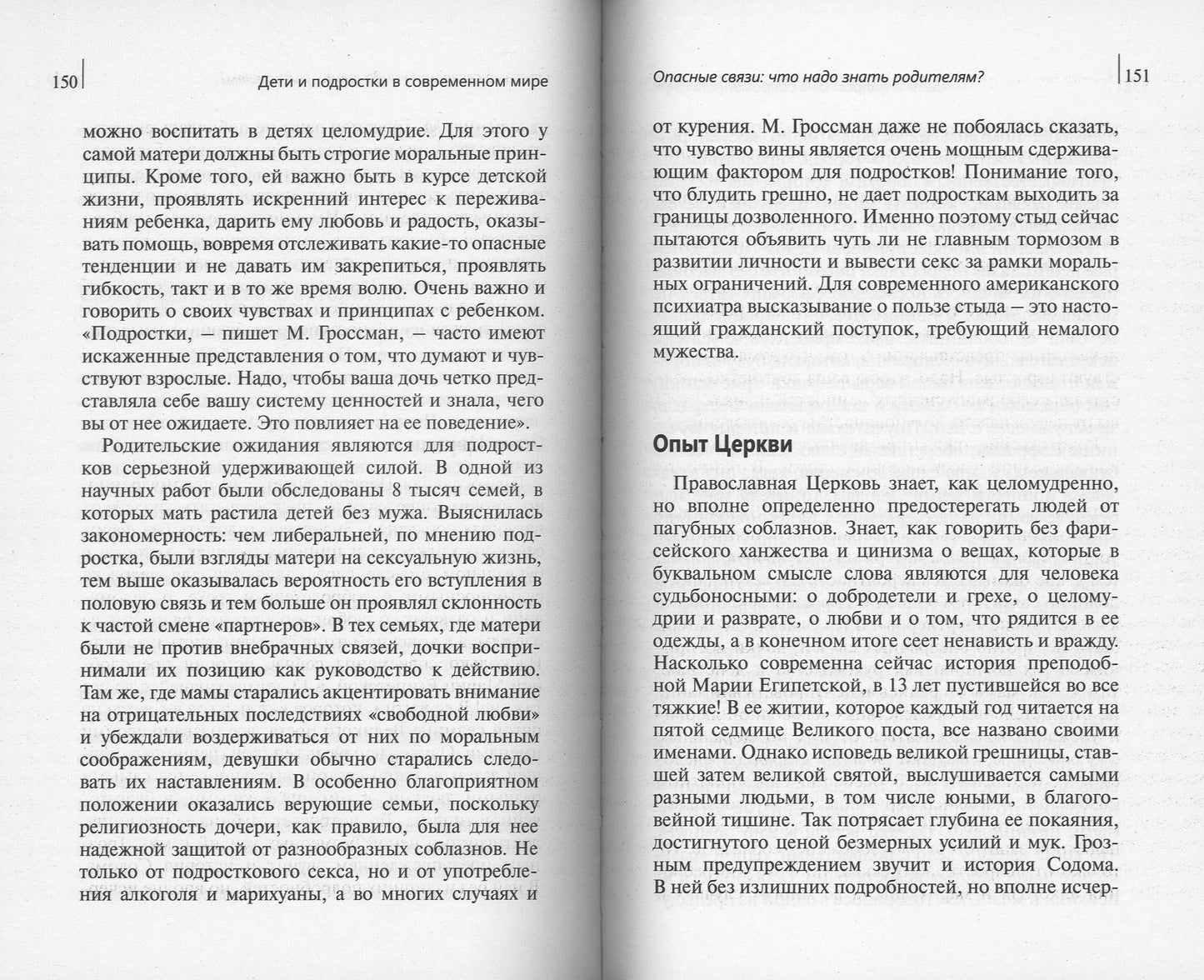 150 Дети и подростки в современном мире

можно воспитать в детях целомудрие. Для этого у самой матери должны быть строгие моральные принципы. Кроме того, ей важно быть в курсе детской жизни, проявлять искренний интерес к переживаниям ребенка, дарить ему любовь и радость, оказывать помощь, вовремя отслеживать какие-то опасные тенденции и не давать им закрепиться, проявлять гибкость, такт и в то же время волю. Очень важно и говорить о своих чувствах и принципах с ребенком. «Подростки, — пишет М. Гроссман, — часто имеют искаженные представления о том, что думают и чувствуют взрослые. Надо, чтобы ваша дочь четко представляла себе вашу систему ценностей и знала, чего вы от нее ожидаете. Это повлияет на ее поведение».

Родительские ожидания являются для подростков серьезной удерживающей силой. В одной из научных работ были обследованы 8 тысяч семей, в которых мать растила детей без мужа. Выяснилась закономерность: чем либеральней, по мнению подростка, были взгляды матери на сексуальную жизнь, тем выше оказывалась вероятность его вступления в половую связь и тем больше он проявлял склонность к частой смене «партнеров». В тех семьях, где матери были не против внебрачных связей, дочки воспринимали их позицию как руководство к действию. Там же, где мамы старались акцентировать внимание на отрицательных последствиях «свободной любви» и убеждали воздерживаться от них по моральным соображениям, девушки обычно старались следовать их наставлениям. В особенно благоприятном положении оказались верующие семьи, поскольку религиозность дочери, как правило, была для нее надежной защитой от разнообразных соблазнов. Не только от подросткового секса, но и от употребления алкоголя и марихуаны, а во многих случаях и

Опасные связи: что надо знать родителям? 151

от курения. М. Гроссман даже не побоялась сказать, что чувство вины является очень мощным сдерживающим фактором для подростков! Понимание того, что блудить грешно, не дает подросткам выходить за границы дозволенного. Именно поэтому стыд сейчас пытаются объявить чуть ли не главным тормозом в развитии личности и вывести секс за рамки моральных ограничений. Для современного американского психиатра высказывание о пользе стыда — это настоящий гражданский поступок, требующий немалого мужества.

Опыт Церкви

Православная Церковь знает, как целомудренно, но вполне определенно предостерегать людей от пагубных соблазнов. Знает, как говорить без фарисейского ханжества и цинизма о вещах, которые в буквальном смысле слова являются для человека судьбоносными: о добродетели и грехе, о целомудрии и разврате, о любви и о том, что рядится в ее одежды, а в конечном итоге сеет ненависть и вражду. Насколько современна сейчас история преподобной Марии Египетской, в 13 лет пустившейся во все тяжкие! В ее житии, которое каждый год читается на пятой седмице Великого поста, все названо своими именами. Однако исповедь великой грешницы, ставшей затем великой святой, выслушивается самыми разными людьми, в том числе юными, в благоговейной тишине. Так потрясает глубина ее покаяния, достигнутого ценой безмерных усилий и мук. Грозным предупреждением звучит и история Содома. В ней без излишних подробностей, но вполне исчер-